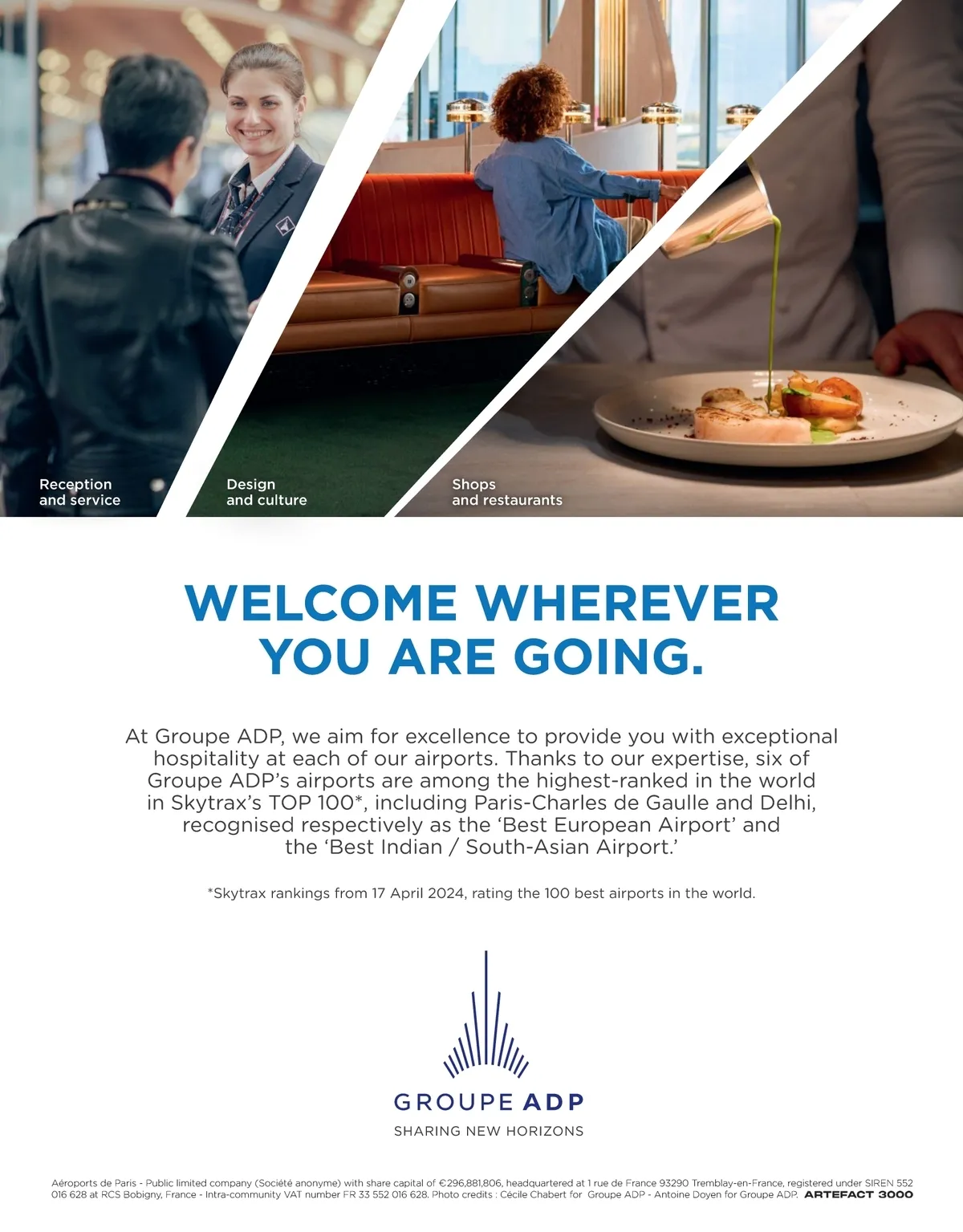 Reception
and service

Design
and culture

Shops
and restaurants

WELCOME WHEREVER
YOU ARE GOING.

At Groupe ADP, we aim for excellence to provide you with exceptional hospitality at each of our airports. Thanks to our expertise, six of Groupe ADP's airports are among the highest-ranked in the world in Skytrax's TOP 100*, including Paris-Charles de Gaulle and Delhi, recognised respectively as the 'Best European Airport' and the 'Best Indian / South-Asian Airport.'

*Skytrax rankings from 17 April 2024, rating the 100 best airports in the world.

GROUPE ADP
SHARING NEW HORIZONS

Aéroports de Paris - Public limited company (Société anonyme) with share capital of €296,881,806, headquartered at 1 rue de France 93290 Tremblay-en-France, registered under SIREN 552 016 628 at RCS Bobigny, France - Intra-community VAT number FR 33 552 016 628. Photo credits : Cécile Chabert for Groupe ADP - Antoine Doyen for Groupe ADP. ARTEFACT 3000